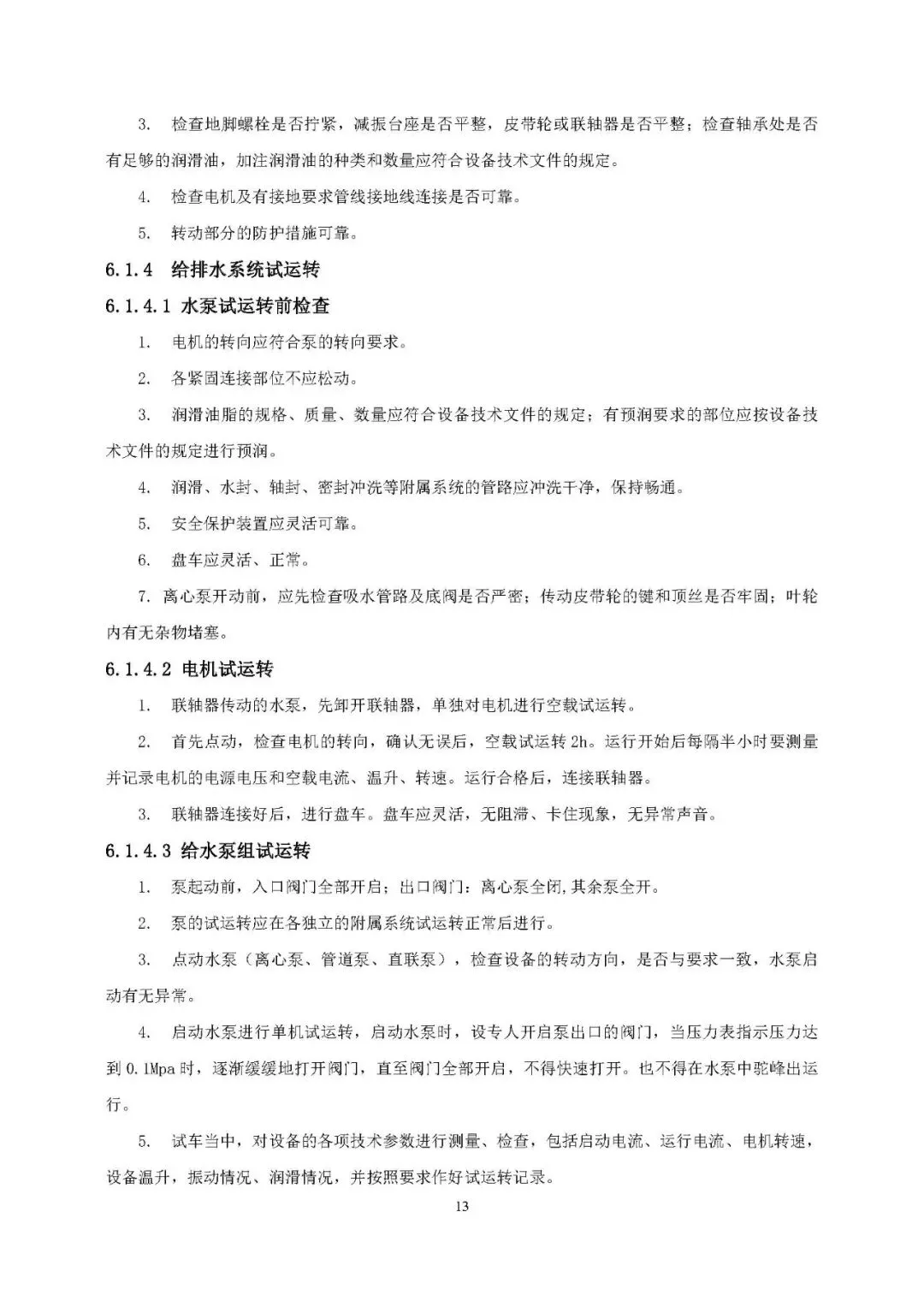 3. 检查地脚螺栓是否拧紧，减振台座是否平整，皮带轮或联轴器是否平整；检查轴承处是否有足够的润滑油，加注润滑油的种类和数量应符合设备技术文件的规定。

4. 检查电机及有接地要求管线接地线连接是否可靠。

5. 转动部分的防护措施可靠。

6.1.4 给排水系统试运转

6.1.4.1 水泵试运转前检查

1. 电机的转向应符合泵的转向要求。

2. 各紧固连接部位不应松动。

3. 润滑油脂的规格、质量、数量应符合设备技术文件的规定；有预润要求的部位应按设备技术文件的规定进行预润。

4. 润滑、水封、轴封、密封冲洗等附属系统的管路应冲洗干净，保持畅通。

5. 安全保护装置应灵活可靠。

6. 盘车应灵活、正常。

7. 离心泵开动前，应先检查吸水管路及底阀是否严密；传动皮带轮的键和顶丝是否牢固；叶轮内有无杂物堵塞。

6.1.4.2 电机试运转

1. 联轴器传动的水泵，先卸开联轴器，单独对电机进行空载试运转。

2. 首先点动，检查电机的转向，确认无误后，空载试运转 2h。运行开始后每隔半小时要测量并记录电机的电源电压和空载电流、温升、转速。运行合格后，连接联轴器。

3. 联轴器连接好后，进行盘车。盘车应灵活，无阻滞、卡住现象，无异常声音。

6.1.4.3 给水泵组试运转

1. 泵起动前，入口阀门全部开启；出口阀门：离心泵全闭,其余泵全开。

2. 泵的试运转应在各独立的附属系统试运转正常后进行。

3. 点动水泵（离心泵、管道泵、直联泵），检查设备的转动方向，是否与要求一致，水泵启动有无异常。

4. 启动水泵进行单机试运转，启动水泵时，设专人开启泵出口的阀门，当压力表指示压力达到 0.1Mpa 时，逐渐缓缓地打开阀门，直至阀门全部开启，不得快速打开。也不得在水泵中驼峰出运行。

5. 试车当中，对设备的各项技术参数进行测量、检查，包括启动电流、运行电流、电机转速，设备温升，振动情况、润滑情况，并按照要求作好试运转记录。

13